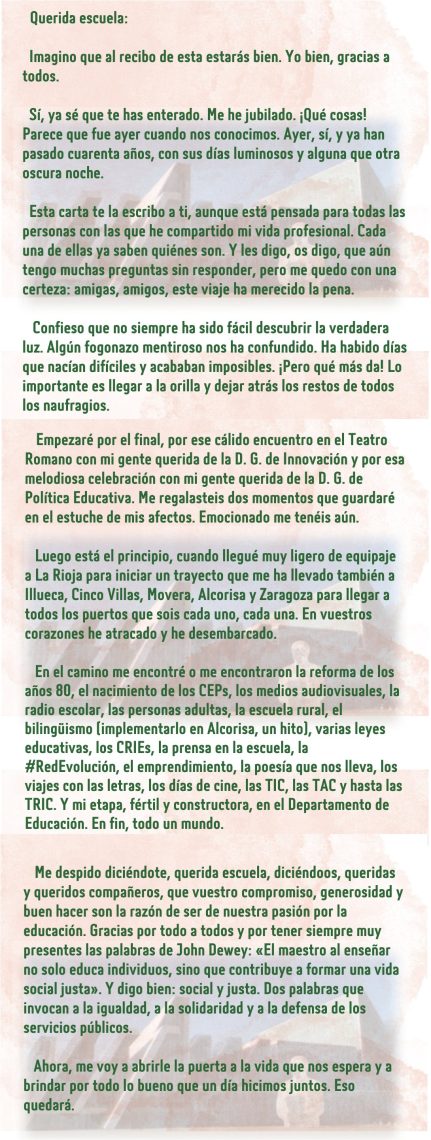 Querida escuela:

Imagino que al recibo de esta estarás bien. Yo bien, gracias a todos.

Sí, ya sé que te has enterado. Me he jubilado. ¡Qué cosas! Parece que fue ayer cuando nos conocimos. Ayer, sí, y ya han pasado cuarenta años, con sus días luminosos y alguna que otra oscura noche.

Esta carta te la escribo a ti, aunque está pensada para todas las personas con las que he compartido mi vida profesional. Cada una de ellas ya saben quiénes son. Y les digo, os digo, que aún tengo muchas preguntas sin responder, pero me quedo con una certeza: amigas, amigos, este viaje ha merecido la pena.

Confieso que no siempre ha sido fácil descubrir la verdadera luz. Algún fogonazo mentiroso nos ha confundido. Ha habido días que nacían difíciles y acababan imposibles. ¡Pero qué más da! Lo importante es llegar a la orilla y dejar atrás los restos de todos los naufragios.

Empezaré por el final, por ese cálido encuentro en el Teatro Romano con mi gente querida de la D. G. de Innovación y por esa melodiosa celebración con mi gente querida de la D. G. de Política Educativa. Me regalasteis dos momentos que guardaré en el estuche de mis afectos. Emocionado me tenéis aún.

Luego está el principio, cuando llegué muy ligero de equipaje a La Rioja para iniciar un trayecto que me ha llevado también a Illueca, Cinco Villas, Movera, Alcorisa y Zaragoza para llegar a todos los puertos que sois cada uno, cada una. En vuestros corazones he atracado y he desembarcado.

En el camino me encontré o me encontraron la reforma de los años 80, el nacimiento de los CEPs, los medios audiovisuales, la radio escolar, las personas adultas, la escuela rural, el bilingüismo (implementarlo en Alcorisa, un hito), varias leyes educativas, los CRIEs, la prensa en la escuela, la #RedEvolución, el emprendimiento, la poesía que nos lleva, los viajes con las letras, los días de cine, las TIC, las TAC y hasta las TRIC. Y mi etapa, fértil y constructora, en el Departamento de Educación. En fin, todo un mundo.

Me despido diciéndote, querida escuela, diciéndoos, queridas y queridos compañeros, que vuestro compromiso, generosidad y buen hacer son la razón de ser de nuestra pasión por la educación. Gracias por todo a todos y por tener siempre muy presentes las palabras de John Dewey: «El maestro al enseñar no solo educa individuos, sino que contribuye a formar una vida social justa». Y digo bien: social y justa. Dos palabras que invocan a la igualdad, a la solidaridad y a la defensa de los servicios públicos.

Ahora, me voy a abrirle la puerta a la vida que nos espera y a brindar por todo lo bueno que un día hicimos juntos. Eso quedará.